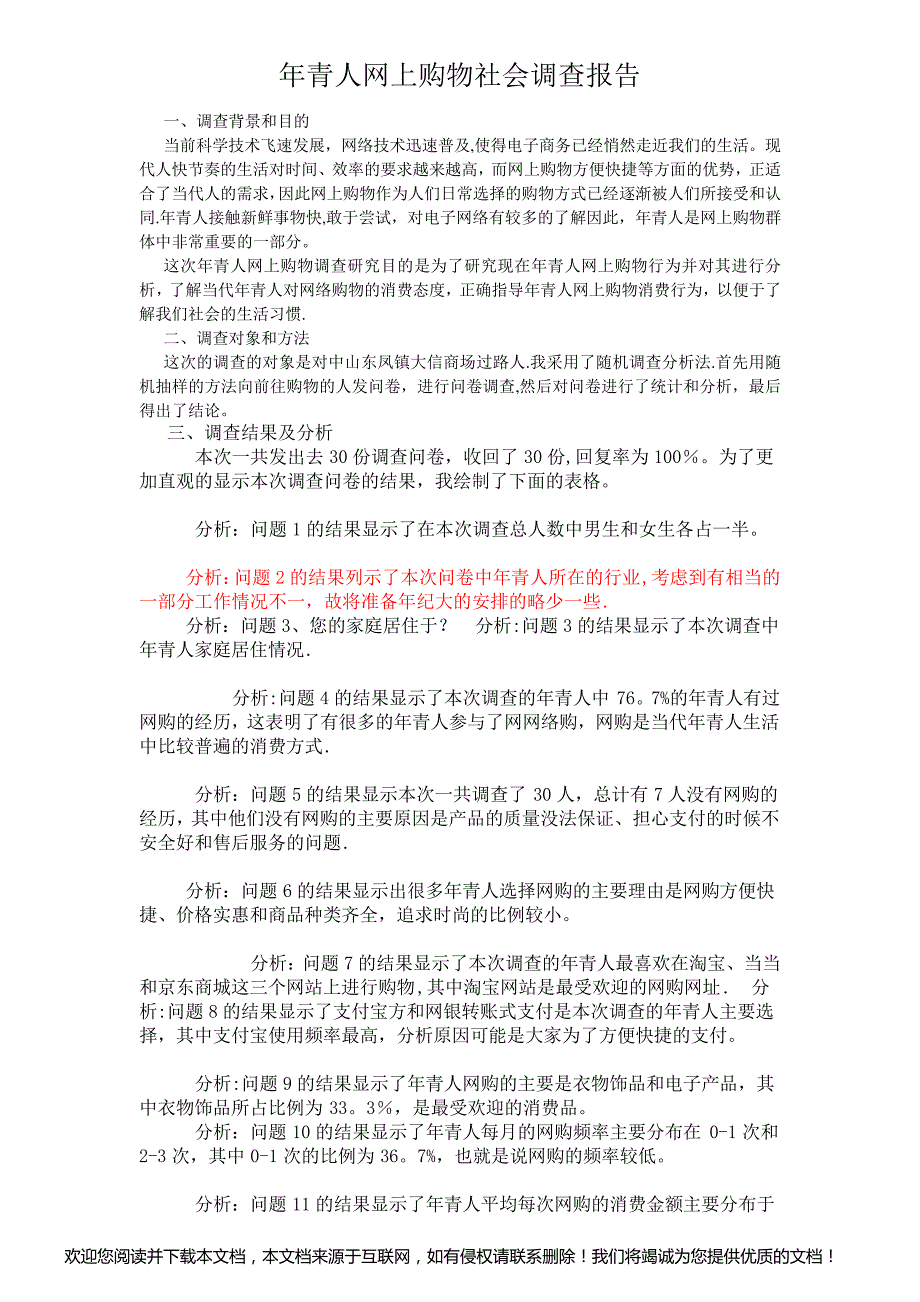 年青人网上购物社会调查报告

一、调查背景和目的

当前科学技术飞速发展，网络技术迅速普及,使得电子商务已经悄然走近我们的生活。现代人快节奏的生活对时间、效率的要求越来越高，而网上购物方便快捷等方面的优势，正适合了当代人的需求，因此网上购物作为人们日常选择的购物方式已经逐渐被人们所接受和认同.年青人接触新鲜事物快,敢于尝试，对电子网络有较多的了解因此，年青人是网上购物群体中非常重要的一部分。

这次年青人网上购物调查研究目的是为了研究现在年青人网上购物行为并对其进行分析，了解当代年青人对网络购物的消费态度，正确指导年青人网上购物消费行为，以便于了解我们社会的生活习惯.

二、调查对象和方法

这次的调查的对象是对中山东凤镇大信商场过路人.我采用了随机调查分析法.首先用随机抽样的方法向前往购物的人发问卷，进行问卷调查,然后对问卷进行了统计和分析，最后得出了结论。

三、调查结果及分析

本次一共发出去 30 份调查问卷，收回了 30 份,回复率为 100％。为了更加直观的显示本次调查问卷的结果，我绘制了下面的表格。

分析：问题 1 的结果显示了在本次调查总人数中男生和女生各占一半。

分析:问题 2 的结果列示了本次问卷中年青人所在的行业,考虑到有相当的一部分工作情况不一，故将准备年纪大的安排的略少一些.

分析：问题 3、您的家庭居住于？　分析:问题 3 的结果显示了本次调查中年青人家庭居住情况.

分析:问题 4 的结果显示了本次调查的年青人中 76。7%的年青人有过网购的经历，这表明了有很多的年青人参与了网网络购，网购是当代年青人生活中比较普遍的消费方式.

分析：问题 5 的结果显示本次一共调查了 30 人，总计有 7 人没有网购的经历，其中他们没有网购的主要原因是产品的质量没法保证、担心支付的时候不安全好和售后服务的问题.

分析：问题 6 的结果显示出很多年青人选择网购的主要理由是网购方便快捷、价格实惠和商品种类齐全，追求时尚的比例较小。

分析：问题 7 的结果显示了本次调查的年青人最喜欢在淘宝、当当和京东商城这三个网站上进行购物，其中淘宝网站是最受欢迎的网购网址.　分析:问题 8 的结果显示了支付宝方和网银转账式支付是本次调查的年青人主要选择，其中支付宝使用频率最高，分析原因可能是大家为了方便快捷的支付。

分析:问题 9 的结果显示了年青人网购的主要是衣物饰品和电子产品，其中衣物饰品所占比例为 33。3%，是最受欢迎的消费品。

分析：问题 10 的结果显示了年青人每月的网购频率主要分布在 0-1 次和 2-3 次，其中 0-1 次的比例为 36。7%，也就是说网购的频率较低。

分析：问题 11 的结果显示了年青人平均每次网购的消费金额主要分布于

欢迎您阅读并下载本文档，本文档来源于互联网，如有侵权请联系删除！我们将竭诚为您提供优质的文档！